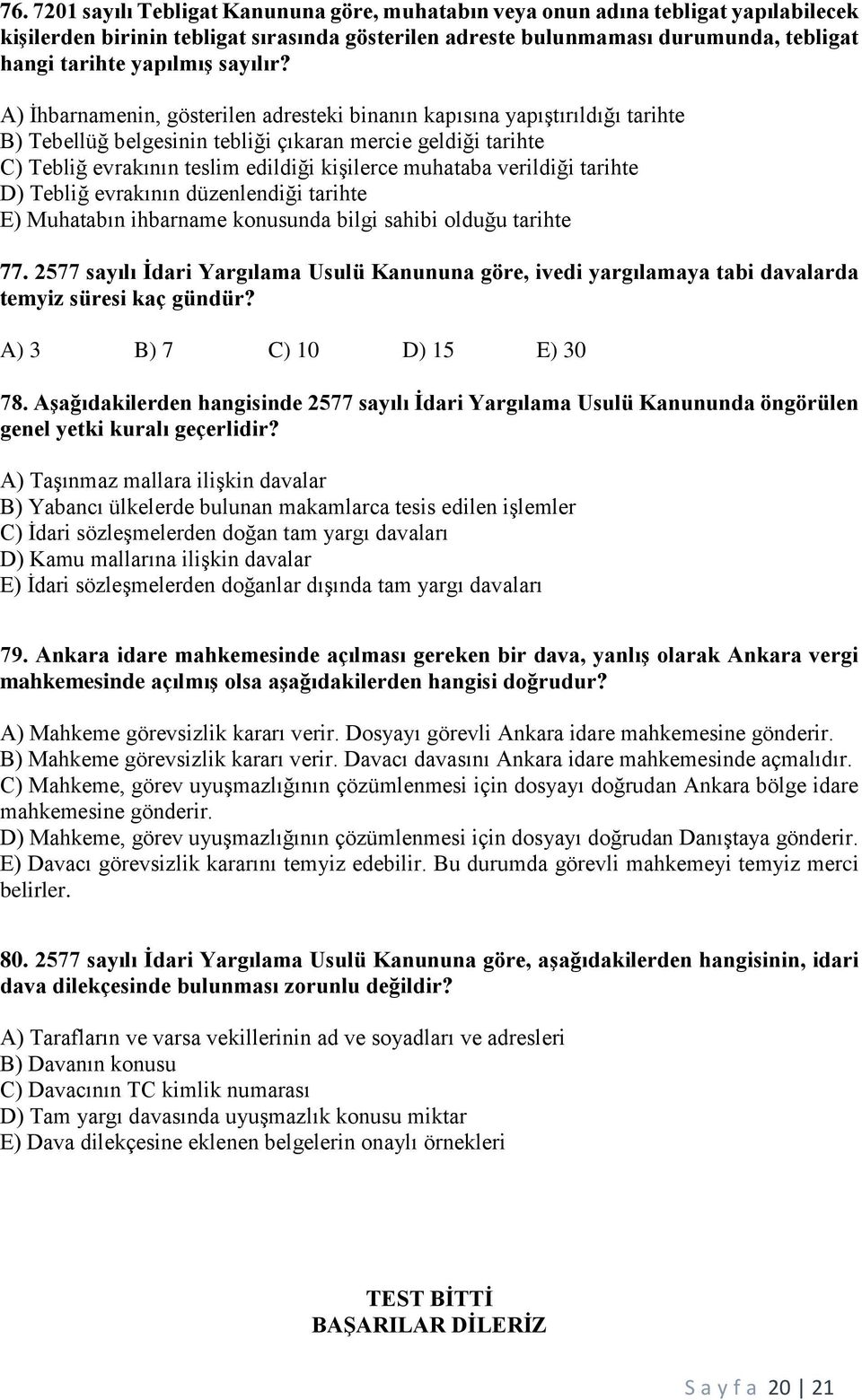 76. 7201 sayılı Tebligat Kanununa göre, muhatabın veya onun adına tebligat yapılabilecek kişilerden birinin tebligat sırasında gösterilen adreste bulunmaması durumunda, tebligat hangi tarihte yapılmış sayılır?

A) İhbarnamenin, gösterilen adresteki binanın kapısına yapıştırıldığı tarihte
B) Tebellüğ belgesinin tebliği çıkaran mercie geldiği tarihte
C) Tebliğ evrakının teslim edildiği kişilerce muhataba verildiği tarihte
D) Tebliğ evrakının düzenlendiği tarihte
E) Muhatabın ihbarname konusunda bilgi sahibi olduğu tarihte

77. 2577 sayılı İdari Yargılama Usulü Kanununa göre, ivedi yargılamaya tabi davalarda temyiz süresi kaç gündür?

A) 3 B) 7 C) 10 D) 15 E) 30

78. Aşağıdakilerden hangisinde 2577 sayılı İdari Yargılama Usulü Kanununda öngörülen genel yetki kuralı geçerlidir?

A) Taşınmaz mallara ilişkin davalar
B) Yabancı ülkelerde bulunan makamlarca tesis edilen işlemler
C) İdari sözleşmelerden doğan tam yargı davaları
D) Kamu mallarına ilişkin davalar
E) İdari sözleşmelerden doğanlar dışında tam yargı davaları

79. Ankara idare mahkemesinde açılması gereken bir dava, yanlış olarak Ankara vergi mahkemesinde açılmış olsa aşağıdakilerden hangisi doğrudur?

A) Mahkeme görevsizlik kararı verir. Dosyayı görevli Ankara idare mahkemesine gönderir.
B) Mahkeme görevsizlik kararı verir. Davacı davasını Ankara idare mahkemesinde açmalıdır.
C) Mahkeme, görev uyuşmazlığının çözümlenmesi için dosyayı doğrudan Ankara bölge idare mahkemesine gönderir.
D) Mahkeme, görev uyuşmazlığının çözümlenmesi için dosyayı doğrudan Danıştaya gönderir.
E) Davacı görevsizlik kararını temyiz edebilir. Bu durumda görevli mahkemeyi temyiz merci belirler.

80. 2577 sayılı İdari Yargılama Usulü Kanununa göre, aşağıdakilerden hangisinin, idari dava dilekçesinde bulunması zorunlu değildir?

A) Tarafların ve varsa vekillerinin ad ve soyadları ve adresleri
B) Davanın konusu
C) Davacının TC kimlik numarası
D) Tam yargı davasında uyuşmazlık konusu miktar
E) Dava dilekçesine eklenen belgelerin onaylı örnekleri

TEST BİTTİ
BAŞARILAR DİLERİZ

S a y f a 20 | 21